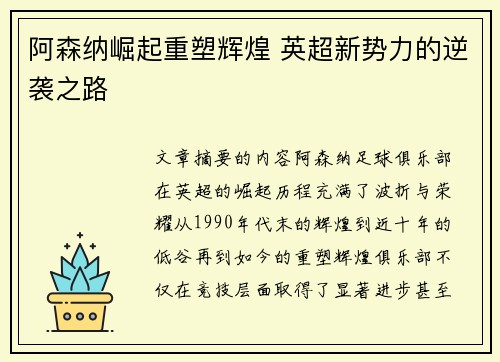 阿森纳崛起重塑辉煌 英超新势力的逆袭之路

文章摘要的内容阿森纳足球俱乐部在英超的崛起历程充满了波折与荣耀从1990年代末的辉煌到近十年的低谷再到如今的重塑辉煌俱乐部不仅在竞技层面取得了显著进步甚至